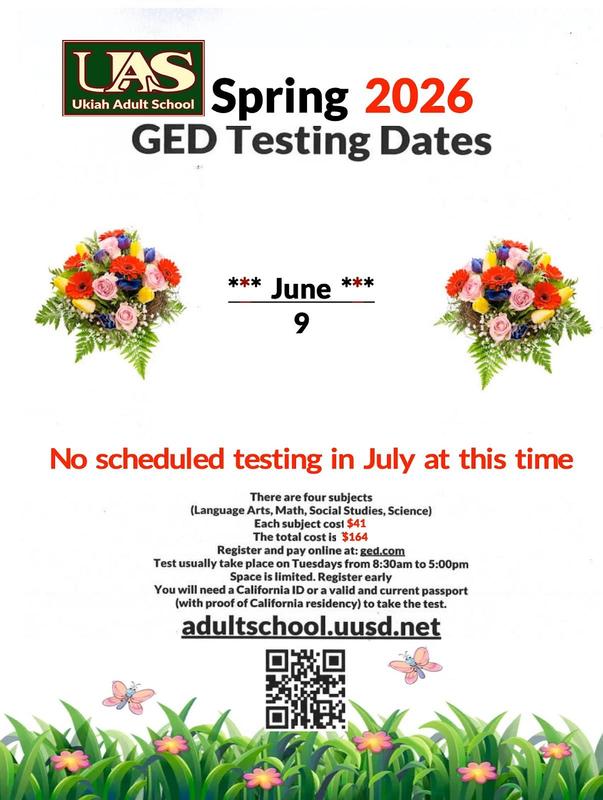 UAS
Ukiah Adult School

Spring 2026
GED Testing Dates

*** June ***
9

No scheduled testing in July at this time

There are four subjects
(Language Arts, Math, Social Studies, Science)
Each subject cost $41
The total cost is $164
Register and pay online at: ged.com
Test usually take place on Tuesdays from 8:30am to 5:00pm
Space is limited. Register early
You will need a California ID or a valid and current passport (with proof of California residency) to take the test.

adultschool.uusd.net